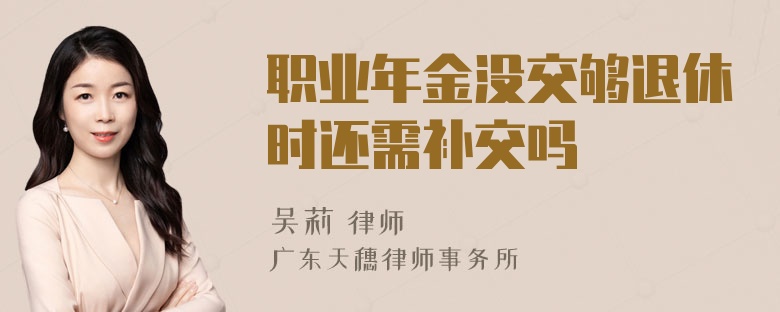 职业年金没交够退休时还需补交吗

吴莉 律师
广东天穗律师事务所